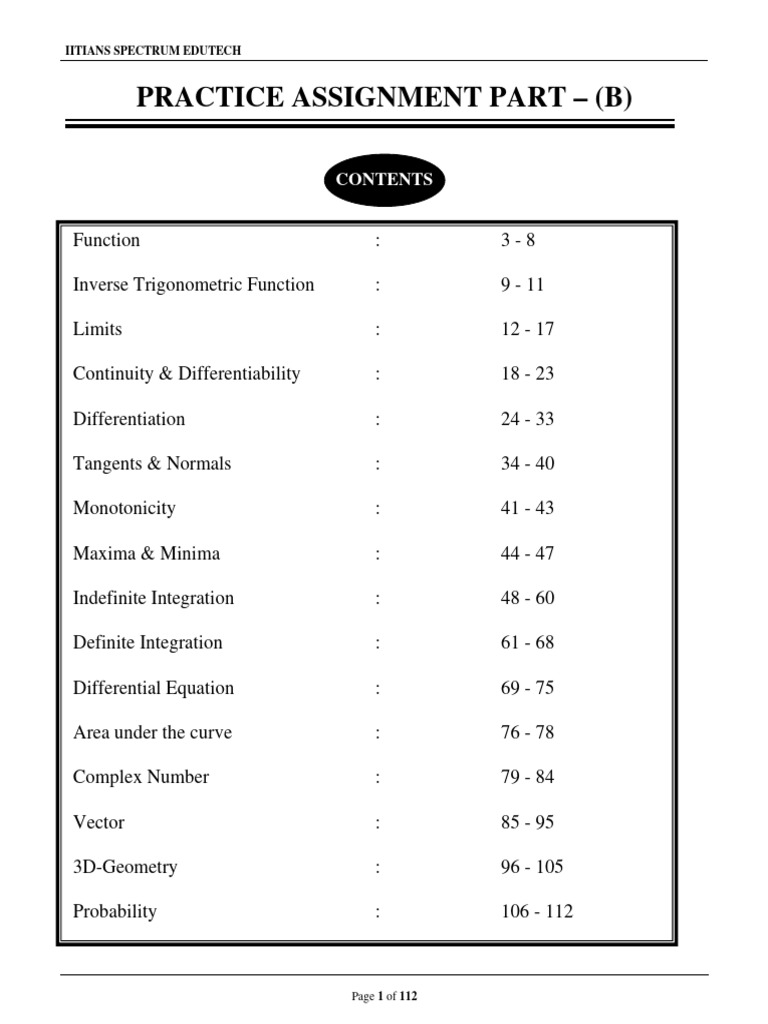 IITIANS SPECTRUM EDUTECH

PRACTICE ASSIGNMENT PART – (B)

CONTENTS

| | | |
|---|---|---|
| Function | : | 3 - 8 |
| Inverse Trigonometric Function | : | 9 - 11 |
| Limits | : | 12 - 17 |
| Continuity & Differentiability | : | 18 - 23 |
| Differentiation | : | 24 - 33 |
| Tangents & Normals | : | 34 - 40 |
| Monotonicity | : | 41 - 43 |
| Maxima & Minima | : | 44 - 47 |
| Indefinite Integration | : | 48 - 60 |
| Definite Integration | : | 61 - 68 |
| Differential Equation | : | 69 - 75 |
| Area under the curve | : | 76 - 78 |
| Complex Number | : | 79 - 84 |
| Vector | : | 85 - 95 |
| 3D-Geometry | : | 96 - 105 |
| Probability | : | 106 - 112 |

Page 1 of 112